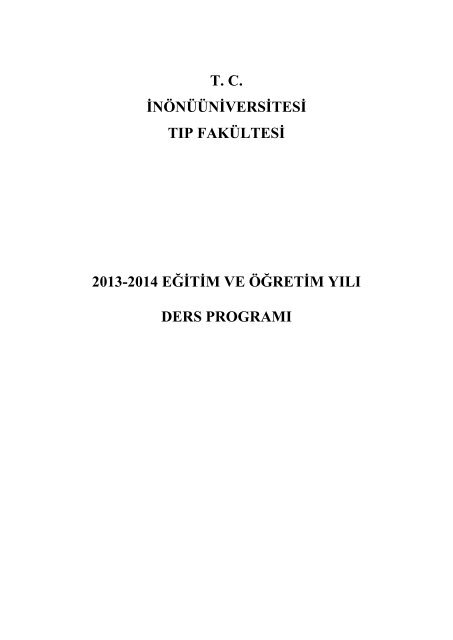 T. C.
İNÖNÜÜNİVERSİTESİ
TIP FAKÜLTESİ

2013-2014 EĞİTİM VE ÖĞRETİM YILI
DERS PROGRAMI